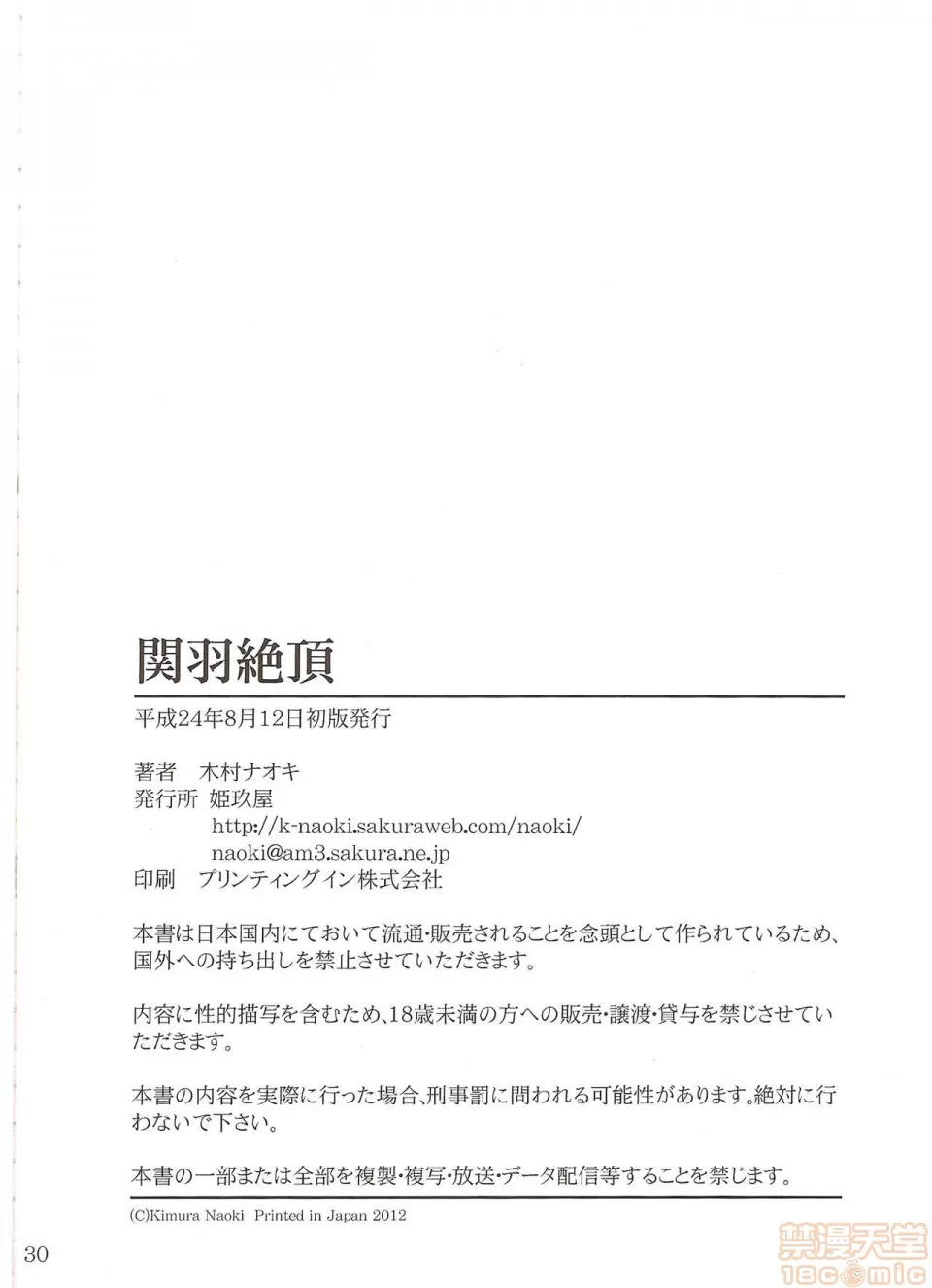 関羽絶頂

平成24年8月12日初版発行

著者 木村ナオキ
発行所 姫玖屋
http://k-naoki.sakuraweb.com/naoki/
naoki@am3.sakura.ne.jp
印刷 プリンティングイン株式会社

本書は日本国内にておいて流通・販売されることを念頭として作られているため、国外への持ち出しを禁止させていただきます。

内容に性的描写を含むため、18歳未満の方への販売・譲渡・貸与を禁じさせていただきます。

本書の内容を実際に行った場合、刑事罰に問われる可能性があります。絶対に行わないで下さい。

本書の一部または全部を複製・複写・放送・データ配信等することを禁じます。

(C)Kimura Naoki Printed in Japan 2012

30

禁漫天堂 18comic